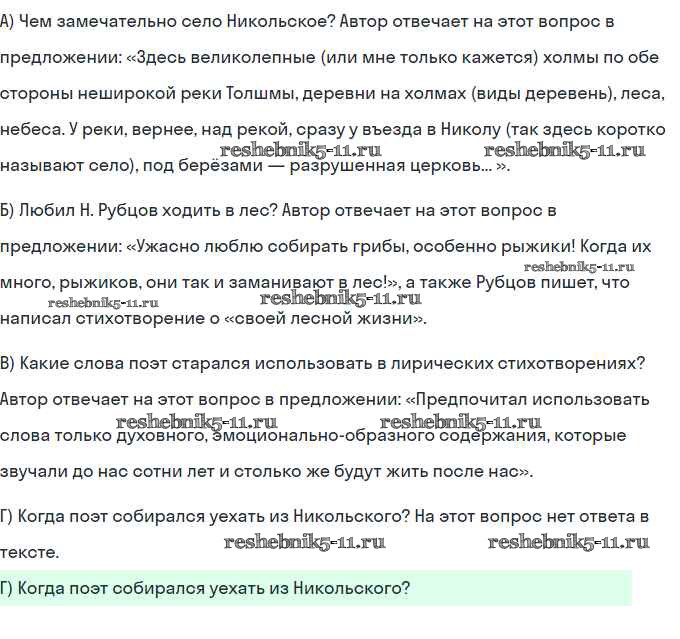 А) Чем замечательно село Никольское? Автор отвечает на этот вопрос в предложении: «Здесь великолепные (или мне только кажется) холмы по обе стороны неширокой реки Толшмы, деревни на холмах (виды деревень), леса, небеса. У реки, вернее, над рекой, сразу у въезда в Николу (так здесь коротко называют село), под берёзами — разрушенная церковь... ».

reshebnik5-11.ru reshebnik5-11.ru

Б) Любил Н. Рубцов ходить в лес? Автор отвечает на этот вопрос в предложении: «Ужасно люблю собирать грибы, особенно рыжики! Когда их много, рыжиков, они так и заманивают в лес!», а также Рубцов пишет, что написал стихотворение о «своей лесной жизни».

reshebnik5-11.ru reshebnik5-11.ru reshebnik5-11.ru

В) Какие слова поэт старался использовать в лирических стихотворениях? Автор отвечает на этот вопрос в предложении: «Предпочитал использовать слова только духовного, эмоционально-образного содержания, которые звучали до нас сотни лет и столько же будут жить после нас».

reshebnik5-11.ru reshebnik5-11.ru

Г) Когда поэт собирался уехать из Никольского? На этот вопрос нет ответа в тексте.

reshebnik5-11.ru reshebnik5-11.ru

Г) Когда поэт собирался уехать из Никольского?